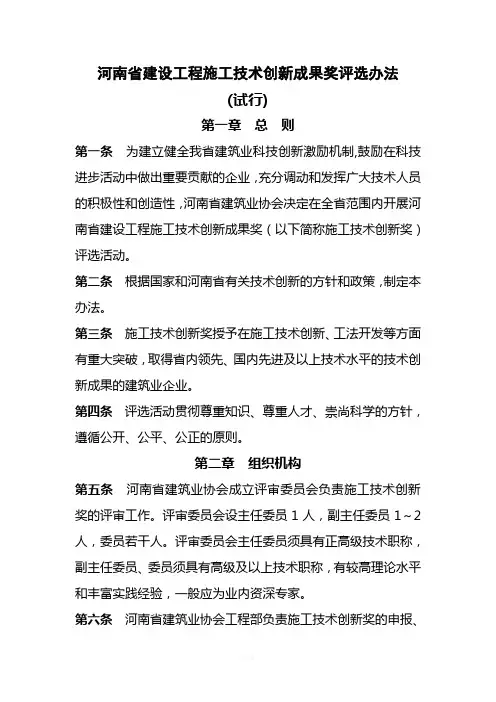 河南省建设工程施工技术创新成果奖评选办法

(试行)

第一章　总　则

第一条　为建立健全我省建筑业科技创新激励机制,鼓励在科技进步活动中做出重要贡献的企业,充分调动和发挥广大技术人员的积极性和创造性,河南省建筑业协会决定在全省范围内开展河南省建设工程施工技术创新成果奖（以下简称施工技术创新奖）评选活动。

第二条　根据国家和河南省有关技术创新的方针和政策,制定本办法。

第三条　施工技术创新奖授予在施工技术创新、工法开发等方面有重大突破，取得省内领先、国内先进及以上技术水平的技术创新成果的建筑业企业。

第四条　评选活动贯彻尊重知识、尊重人才、崇尚科学的方针，遵循公开、公平、公正的原则。

第二章　组织机构

第五条　河南省建筑业协会成立评审委员会负责施工技术创新奖的评审工作。评审委员会设主任委员 1 人，副主任委员 1～2 人，委员若干人。评审委员会主任委员须具有正高级技术职称，副主任委员、委员须具有高级及以上技术职称，有较高理论水平和丰富实践经验，一般应为业内资深专家。

第六条　河南省建筑业协会工程部负责施工技术创新奖的申报、